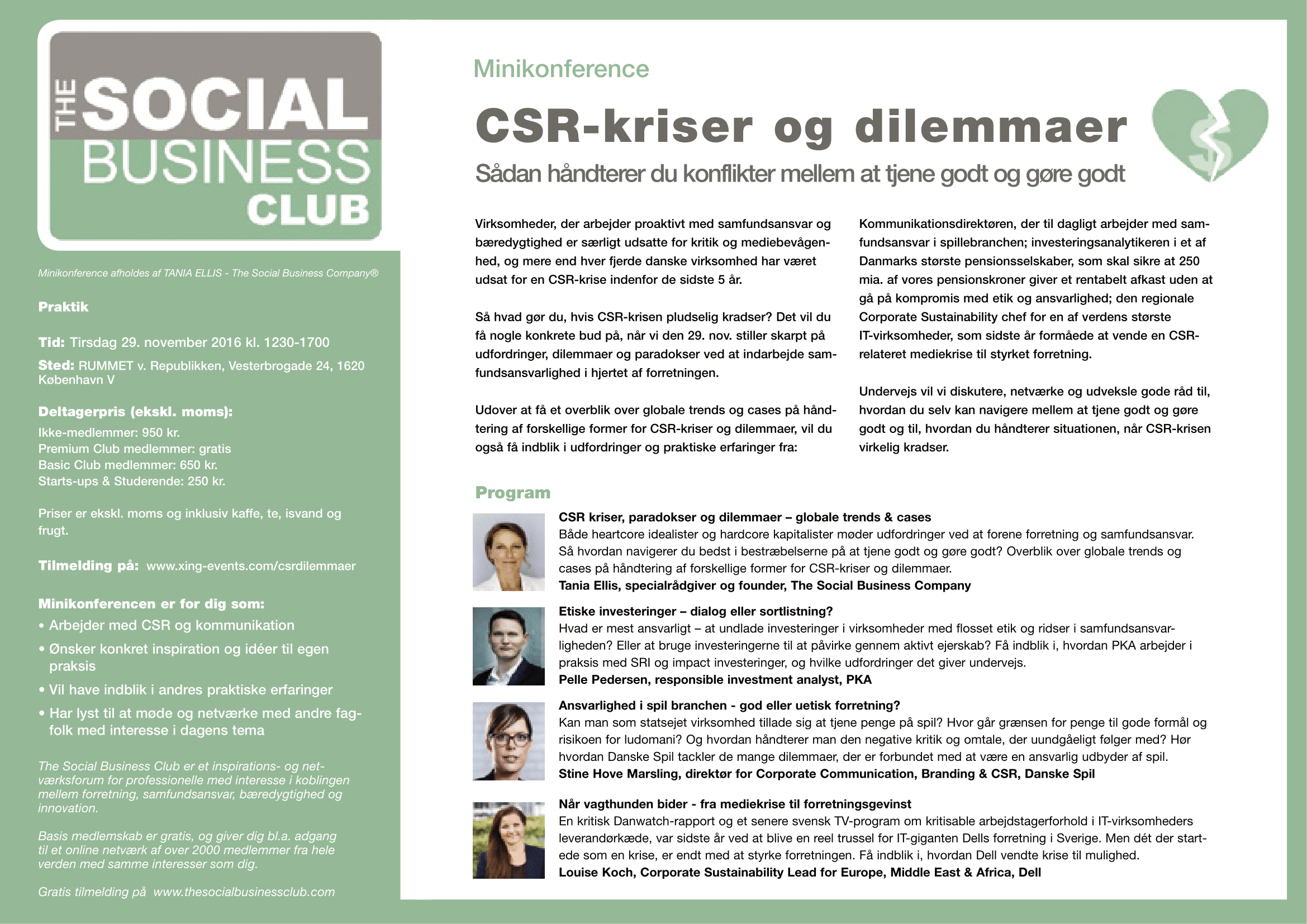 THE SOCIAL BUSINESS CLUB

Minikonference afholdes af TANIA ELLIS - The Social Business Company®

Praktik

Tid: Tirsdag 29. november 2016 kl. 1230-1700

Sted: RUMMET v. Republikken, Vesterbrogade 24, 1620 København V

Deltagerpris (ekskl. moms):
Ikke-medlemmer: 950 kr.
Premium Club medlemmer: gratis
Basic Club medlemmer: 650 kr.
Starts-ups & Studerende: 250 kr.

Priser er ekskl. moms og inklusiv kaffe, te, isvand og frugt.

Tilmelding på: www.xing-events.com/csrdilemmaer

Minikonferencen er for dig som:
• Arbejder med CSR og kommunikation
• Ønsker konkret inspiration og idéer til egen praksis
• Vil have indblik i andres praktiske erfaringer
• Har lyst til at møde og netværke med andre fagfolk med interesse i dagens tema

The Social Business Club er et inspirations- og netværksforum for professionelle med interesse i koblingen mellem forretning, samfundsansvar, bæredygtighed og innovation.

Basis medlemskab er gratis, og giver dig bl.a. adgang til et online netværk af over 2000 medlemmer fra hele verden med samme interesser som dig.

Gratis tilmelding på www.thesocialbusinessclub.com

Minikonference

CSR-kriser og dilemmaer

Sådan håndterer du konflikter mellem at tjene godt og gøre godt

Virksomheder, der arbejder proaktivt med samfundsansvar og bæredygtighed er særligt udsatte for kritik og mediebevågenhed, og mere end hver fjerde danske virksomhed har været udsat for en CSR-krise indenfor de sidste 5 år.

Så hvad gør du, hvis CSR-krisen pludselig kradser? Det vil du få nogle konkrete bud på, når vi den 29. nov. stiller skarpt på udfordringer, dilemmaer og paradokser ved at indarbejde samfundsansvarlighed i hjertet af forretningen.

Udover at få et overblik over globale trends og cases på håndtering af forskellige former for CSR-kriser og dilemmaer, vil du også få indblik i udfordringer og praktiske erfaringer fra:

Kommunikationsdirektøren, der til dagligt arbejder med samfundsansvar i spillebranchen; investeringsanalytikeren i et af Danmarks største pensionsselskaber, som skal sikre at 250 mia. af vores pensionskroner giver et rentabelt afkast uden at gå på kompromis med etik og ansvarlighed; den regionale Corporate Sustainability chef for en af verdens største IT-virksomheder, som sidste år formåede at vende en CSR-relateret mediekrise til styrket forretning.

Undervejs vil vi diskutere, netværke og udveksle gode råd til, hvordan du selv kan navigere mellem at tjene godt og gøre godt og til, hvordan du håndterer situationen, når CSR-krisen virkelig kradser.

Program

CSR kriser, paradokser og dilemmaer – globale trends & cases
Både heartcore idealister og hardcore kapitalister møder udfordringer ved at forene forretning og samfundsansvar. Så hvordan navigerer du bedst i bestræbelserne på at tjene godt og gøre godt? Overblik over globale trends og cases på håndtering af forskellige former for CSR-kriser og dilemmaer.
Tania Ellis, specialrådgiver og founder, The Social Business Company

Etiske investeringer – dialog eller sortlistning?
Hvad er mest ansvarligt – at undlade investeringer i virksomheder med flosset etik og ridser i samfundsansvarligheden? Eller at bruge investeringerne til at påvirke gennem aktivt ejerskab? Få indblik i, hvordan PKA arbejder i praksis med SRI og impact investeringer, og hvilke udfordringer det giver undervejs.
Pelle Pedersen, responsible investment analyst, PKA

Ansvarlighed i spil branchen - god eller uetisk forretning?
Kan man som statsejet virksomhed tillade sig at tjene penge på spil? Hvor går grænsen for penge til gode formål og risikoen for ludomani? Og hvordan håndterer man den negative kritik og omtale, der uundgåeligt følger med? Hør hvordan Danske Spil tackler de mange dilemmaer, der er forbundet med at være en ansvarlig udbyder af spil.
Stine Hove Marsling, direktør for Corporate Communication, Branding & CSR, Danske Spil

Når vagthunden bider - fra mediekrise til forretningsgevinst
En kritisk Danwatch-rapport og et senere svensk TV-program om kritisable arbejdstagerforhold i IT-virksomheders leverandørkæde, var sidste år ved at blive en reel trussel for IT-giganten Dells forretning i Sverige. Men dét der startede som en krise, er endt med at styrke forretningen. Få indblik i, hvordan Dell vendte krise til mulighed.
Louise Koch, Corporate Sustainability Lead for Europe, Middle East & Africa, Dell